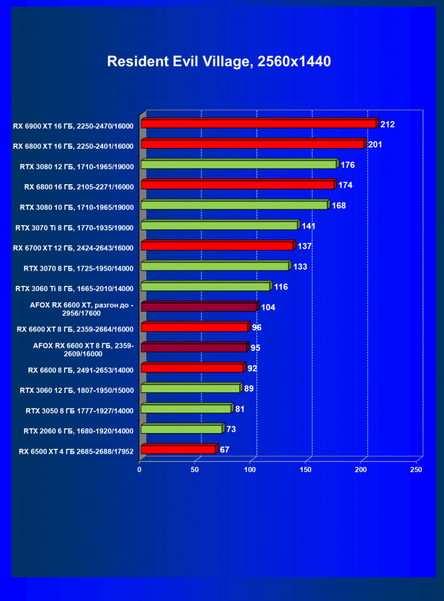 Resident Evil Village, 2560x1440

RX 6900 XT 16 ГБ, 2250-2470/16000 212
RX 6800 XT 16 ГБ, 2250-2401/16000 201
RTX 3080 12 ГБ, 1710-1965/19000 176
RX 6800 16 ГБ, 2105-2271/16000 174
RTX 3080 10 ГБ, 1710-1965/19000 168
RTX 3070 Ti 8 ГБ, 1770-1935/19000 141
RX 6700 XT 12 ГБ, 2424-2643/16000 137
RTX 3070 8 ГБ, 1725-1950/14000 133
RTX 3060 Ti 8 ГБ, 1665-2010/14000 116
AFOX RX 6600 XT, разгон до - 2956/17600 104
RX 6600 XT 8 ГБ, 2359-2664/16000 96
AFOX RX 6600 XT 8 ГБ, 2359-2609/16000 95
RX 6600 8 ГБ, 2491-2653/14000 92
RTX 3060 12 ГБ, 1807-1950/15000 89
RTX 3050 8 ГБ 1777-1927/14000 81
RTX 2060 6 ГБ, 1680-1920/14000 73
RX 6500 XT 4 ГБ 2685-2688/17952 67

0 50 100 150 200 250